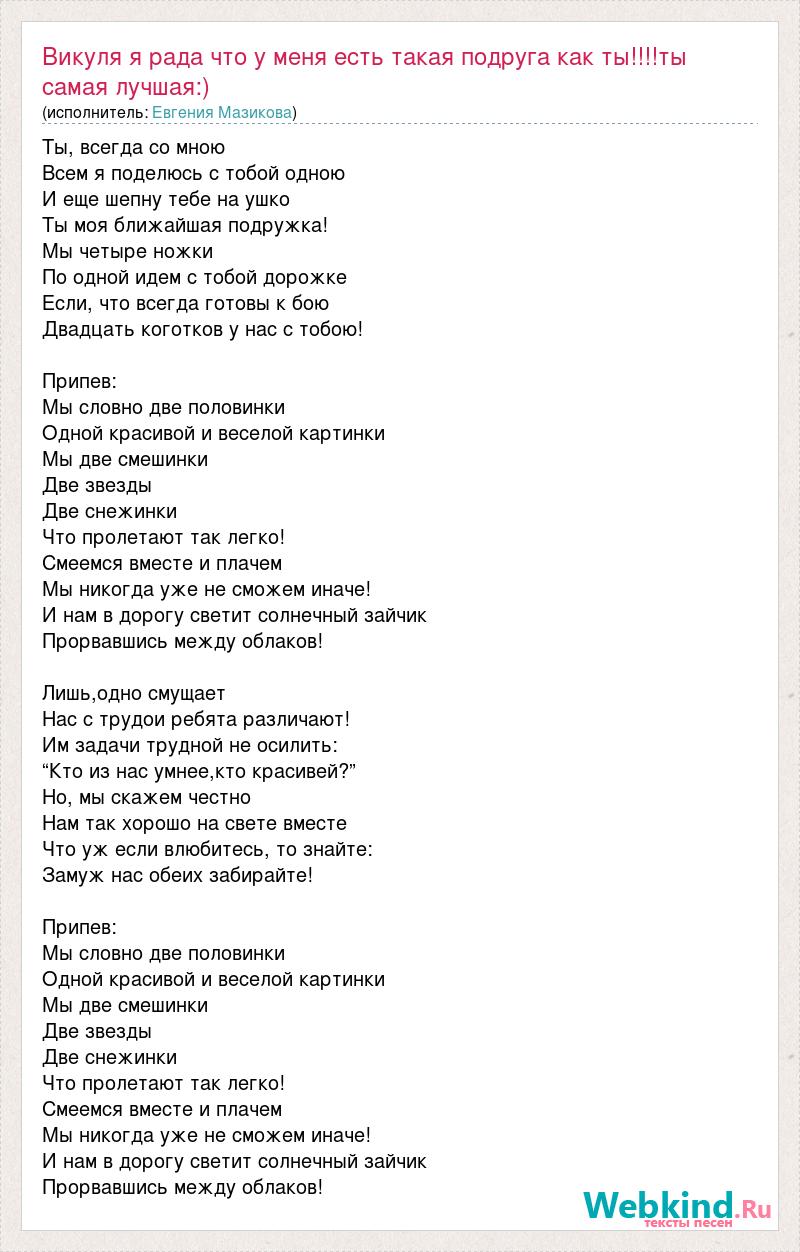 Викуля я рада что у меня есть такая подруга как ты!!!!ты самая лучшая:)
(исполнитель: Евгения Мазикова)

Ты, всегда со мною
Всем я поделюсь с тобой одною
И еще шепну тебе на ушко
Ты моя ближайшая подружка!
Мы четыре ножки
По одной идем с тобой дорожке
Если, что всегда готовы к бою
Двадцать коготков у нас с тобою!

Припев:
Мы словно две половинки
Одной красивой и веселой картинки
Мы две смешинки
Две звезды
Две снежинки
Что пролетают так легко!
Смеемся вместе и плачем
Мы никогда уже не сможем иначе!
И нам в дорогу светит солнечный зайчик
Прорвавшись между облаков!

Лишь,одно смущает
Нас с трудои ребята различают!
Им задачи трудной не осилить:
“Кто из нас умнее,кто красивей?”
Но, мы скажем честно
Нам так хорошо на свете вместе
Что уж если влюбитесь, то знайте:
Замуж нас обеих забирайте!

Припев:
Мы словно две половинки
Одной красивой и веселой картинки
Мы две смешинки
Две звезды
Две снежинки
Что пролетают так легко!
Смеемся вместе и плачем
Мы никогда уже не сможем иначе!
И нам в дорогу светит солнечный зайчик
Прорвавшись между облаков!

Webkind.Ru
тексты песен